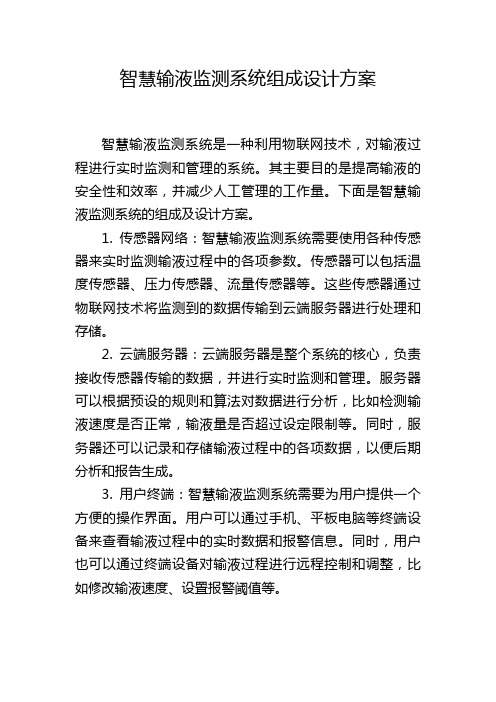 智慧输液监测系统组成设计方案

智慧输液监测系统是一种利用物联网技术，对输液过程进行实时监测和管理的系统。其主要目的是提高输液的安全性和效率，并减少人工管理的工作量。下面是智慧输液监测系统的组成及设计方案。

1. 传感器网络：智慧输液监测系统需要使用各种传感器来实时监测输液过程中的各项参数。传感器可以包括温度传感器、压力传感器、流量传感器等。这些传感器通过物联网技术将监测到的数据传输到云端服务器进行处理和存储。

2. 云端服务器：云端服务器是整个系统的核心，负责接收传感器传输的数据，并进行实时监测和管理。服务器可以根据预设的规则和算法对数据进行分析，比如检测输液速度是否正常，输液量是否超过设定限制等。同时，服务器还可以记录和存储输液过程中的各项数据，以便后期分析和报告生成。

3. 用户终端：智慧输液监测系统需要为用户提供一个方便的操作界面。用户可以通过手机、平板电脑等终端设备来查看输液过程中的实时数据和报警信息。同时，用户也可以通过终端设备对输液过程进行远程控制和调整，比如修改输液速度、设置报警阈值等。